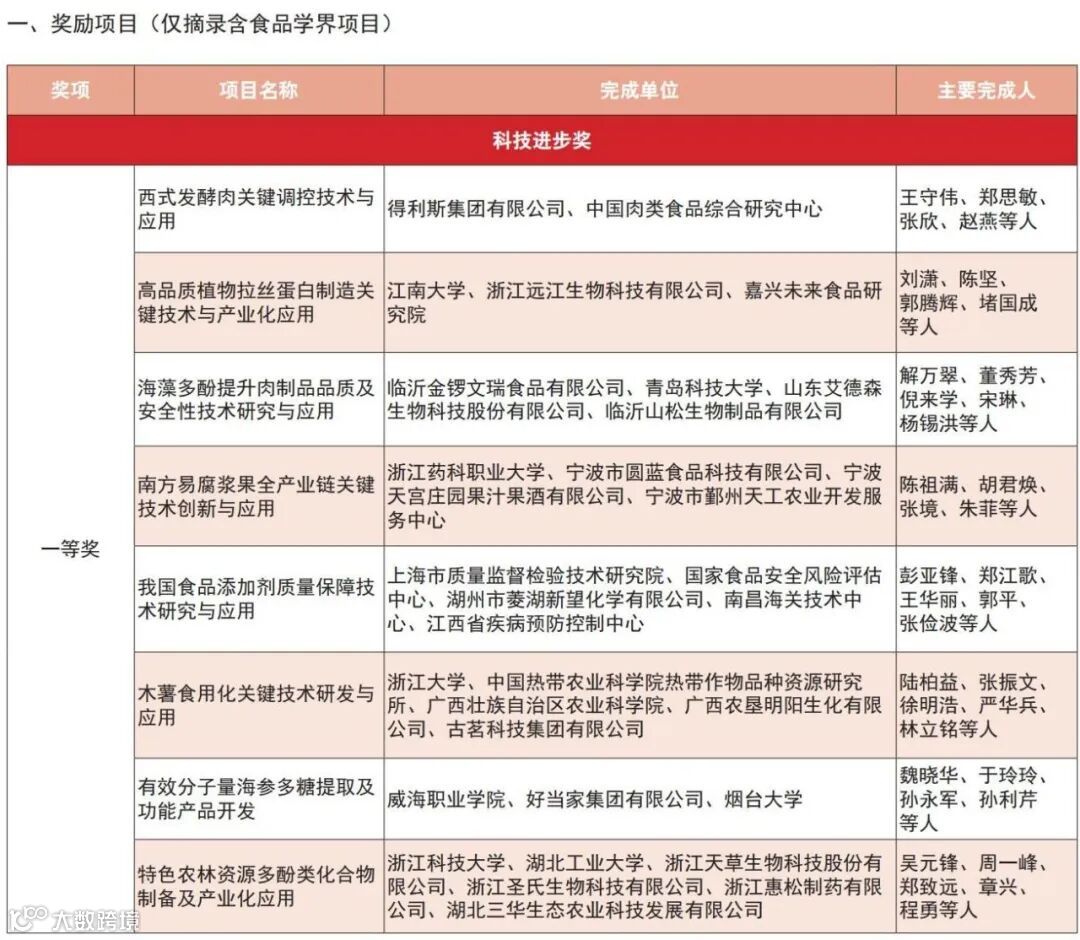 一、奖励项目（仅摘录含食品学界项目）

| 奖项 | 项目名称 | 完成单位 | 主要完成人 |
|---|---|---|---|
| 科技进步奖 | | | |
| 一等奖 | 西式发酵肉关键调控技术与应用 | 得利斯集团有限公司、中国肉类食品综合研究中心 | 王守伟、郑思敏、张欣、赵燕等人 |
| | 高品质植物拉丝蛋白制造关键技术与产业化应用 | 江南大学、浙江远江生物科技有限公司、嘉兴未来食品研究院 | 刘潇、陈坚、郭腾辉、堵国成等人 |
| | 海藻多酚提升肉制品品质及安全性技术研究与应用 | 临沂金锣文瑞食品有限公司、青岛科技大学、山东艾德森生物科技股份有限公司、临沂山松生物制品有限公司 | 解万翠、董秀芳、倪来学、宋琳、杨锡洪等人 |
| | 南方易腐浆果全产业链关键技术创新与应用 | 浙江药科职业大学、宁波市圆蓝食品科技有限公司、宁波天宫庄园果汁果酒有限公司、宁波市鄞州天工农业开发服务中心 | 陈祖满、胡君焕、张境、朱菲等人 |
| | 我国食品添加剂质量保障技术研究与应用 | 上海市质量监督检验技术研究院、国家食品安全风险评估中心、湖州市菱湖新望化学有限公司、南昌海关技术中心、江西省疾病预防控制中心 | 彭亚锋、郑江歌、王华丽、郭平、张俭波等人 |
| | 木薯食用化关键技术研发与应用 | 浙江大学、中国热带农业科学院热带作物品种资源研究所、广西壮族自治区农业科学院、广西农垦明阳生化有限公司、古茗科技集团有限公司 | 陆柏益、张振文、徐明浩、严华兵、林立铭等人 |
| | 有效分子量海参多糖提取及功能产品开发 | 威海职业学院、好当家集团有限公司、烟台大学 | 魏晓华、于玲玲、孙永军、孙利芹等人 |
| | 特色农林资源多酚类化合物制备及产业化应用 | 浙江科技大学、湖北工业大学、浙江天草生物科技股份有限公司、浙江圣氏生物科技有限公司、浙江惠松制药有限公司、湖北三华生态农业科技发展有限公司 | 吴元锋、周一峰、郑致远、章兴、程勇等人 |

大数跨境